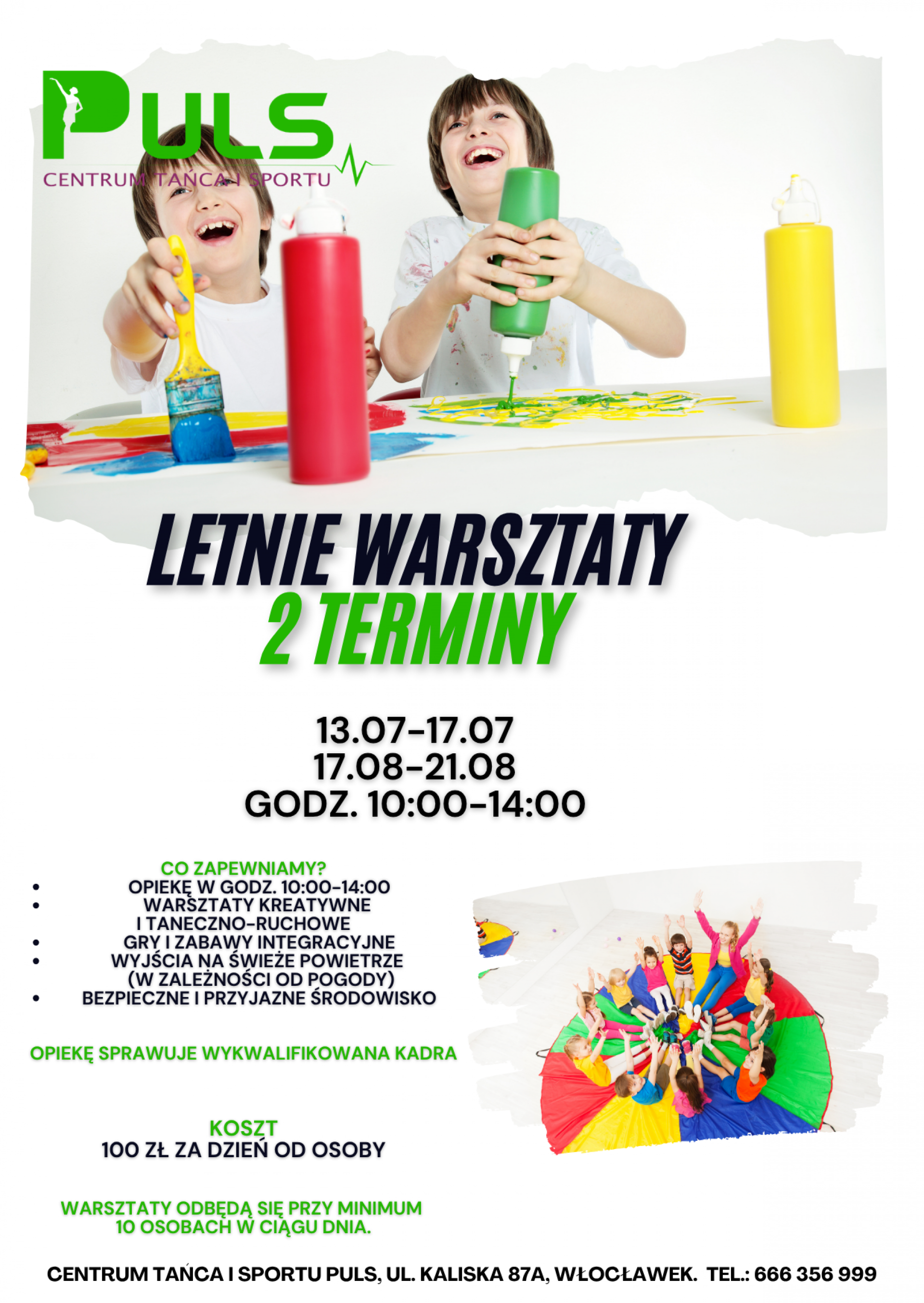 PULS
CENTRUM TAŃCA I SPORTU

LETNIE WARSZTATY
2 TERMINY

13.07-17.07
17.08-21.08
GODZ. 10:00-14:00

CO ZAPEWNIAMY?
• OPIEKĘ W GODZ. 10:00-14:00
• WARSZTATY KREATYWNE I TANECZNO-RUCHOWE
• GRY I ZABAWY INTEGRACYJNE
• WYJŚCIA NA ŚWIEŻE POWIETRZE (W ZALEŻNOŚCI OD POGODY)
• BEZPIECZNE I PRZYJAZNE ŚRODOWISKO

OPIEKĘ SPRAWUJE WYKWALIFIKOWANA KADRA

KOSZT
100 ZŁ ZA DZIEŃ OD OSOBY

WARSZTATY ODBĘDĄ SIĘ PRZY MINIMUM 10 OSOBACH W CIĄGU DNIA.

CENTRUM TAŃCA I SPORTU PULS, UL. KALISKA 87A, WŁOCŁAWEK. TEL.: 666 356 999